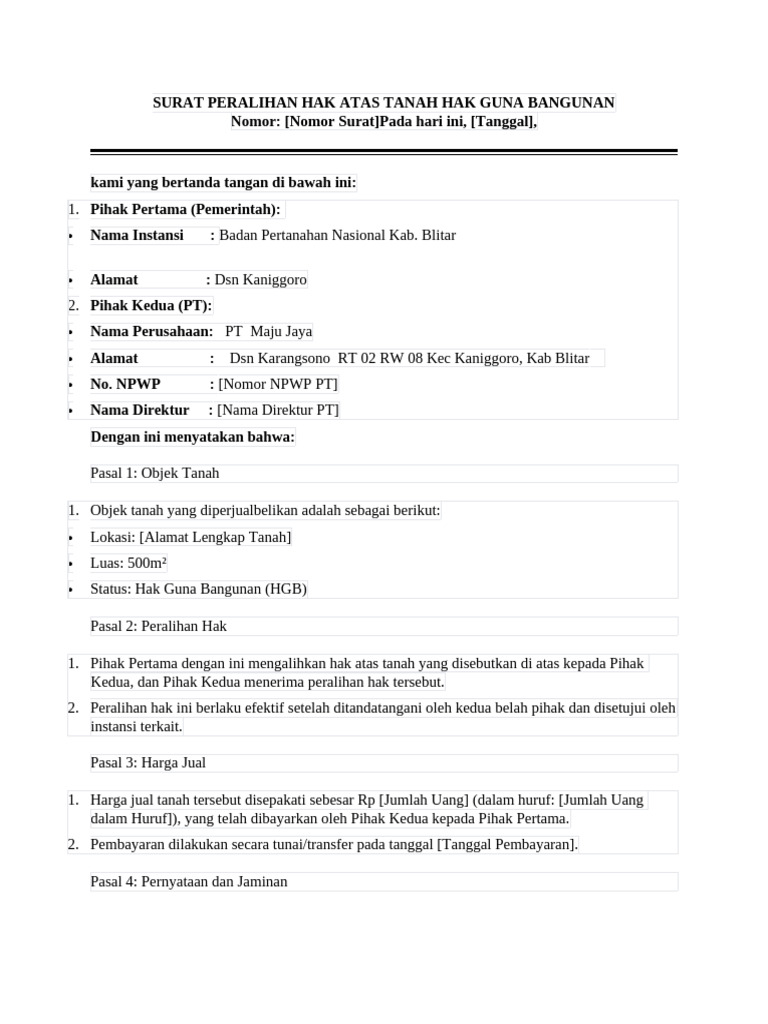 SURAT PERALIHAN HAK ATAS TANAH HAK GUNA BANGUNAN
Nomor: [Nomor Surat]Pada hari ini, [Tanggal],

kami yang bertanda tangan di bawah ini:

1. Pihak Pertama (Pemerintah):
• Nama Instansi : Badan Pertanahan Nasional Kab. Blitar
• Alamat : Dsn Kaniggoro
2. Pihak Kedua (PT):
• Nama Perusahaan: PT Maju Jaya
• Alamat : Dsn Karangsono RT 02 RW 08 Kec Kaniggoro, Kab Blitar
• No. NPWP : [Nomor NPWP PT]
• Nama Direktur : [Nama Direktur PT]

Dengan ini menyatakan bahwa:

Pasal 1: Objek Tanah

1. Objek tanah yang diperjualbelikan adalah sebagai berikut:
• Lokasi: [Alamat Lengkap Tanah]
• Luas: 500m²
• Status: Hak Guna Bangunan (HGB)

Pasal 2: Peralihan Hak

1. Pihak Pertama dengan ini mengalihkan hak atas tanah yang disebutkan di atas kepada Pihak Kedua, dan Pihak Kedua menerima peralihan hak tersebut.
2. Peralihan hak ini berlaku efektif setelah ditandatangani oleh kedua belah pihak dan disetujui oleh instansi terkait.

Pasal 3: Harga Jual

1. Harga jual tanah tersebut disepakati sebesar Rp [Jumlah Uang] (dalam huruf: [Jumlah Uang dalam Huruf]), yang telah dibayarkan oleh Pihak Kedua kepada Pihak Pertama.
2. Pembayaran dilakukan secara tunai/transfer pada tanggal [Tanggal Pembayaran].

Pasal 4: Pernyataan dan Jaminan